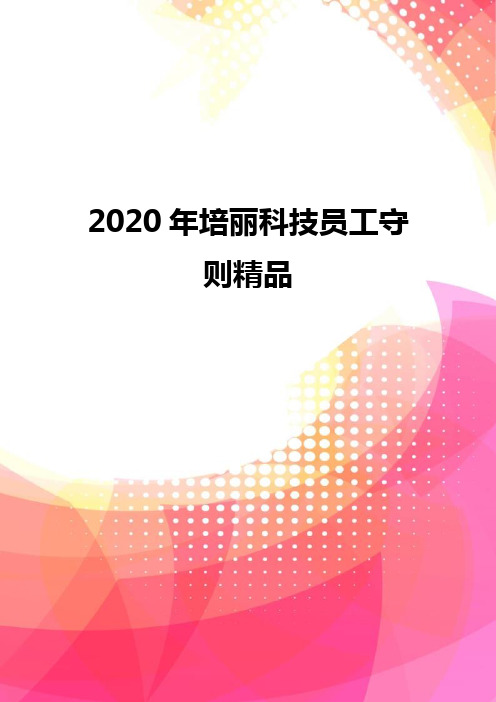 2020 年培丽科技员工守则精品